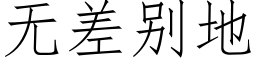 无差别地